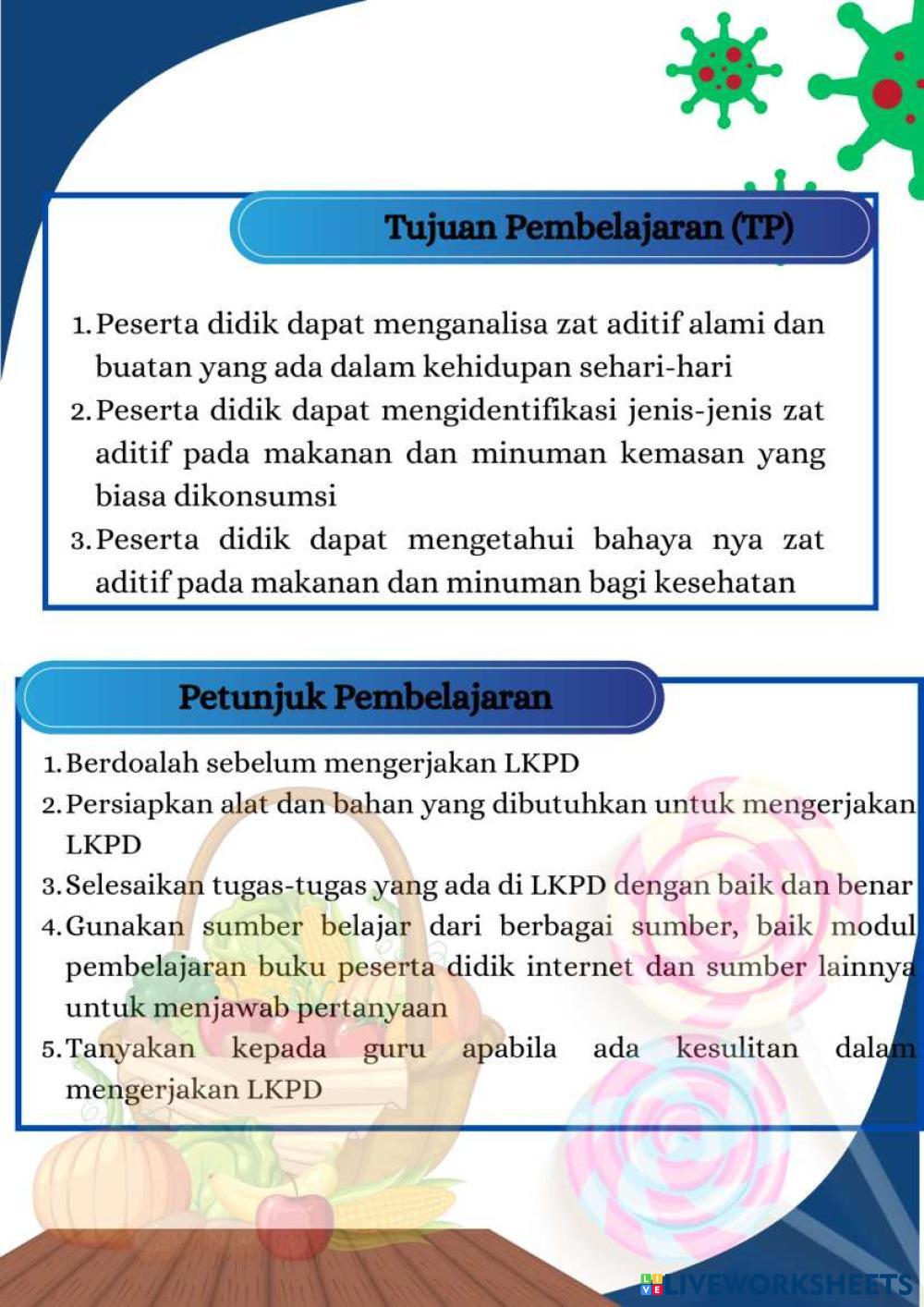 Tujuan Pembelajaran (TP)

1. Peserta didik dapat menganalisa zat aditif alami dan buatan yang ada dalam kehidupan sehari-hari
2. Peserta didik dapat mengidentifikasi jenis-jenis zat aditif pada makanan dan minuman kemasan yang biasa dikonsumsi
3. Peserta didik dapat mengetahui bahaya nya zat aditif pada makanan dan minuman bagi kesehatan

Petunjuk Pembelajaran

1. Berdoalah sebelum mengerjakan LKPD
2. Persiapkan alat dan bahan yang dibutuhkan untuk mengerjakan LKPD
3. Selesaikan tugas-tugas yang ada di LKPD dengan baik dan benar
4. Gunakan sumber belajar dari berbagai sumber, baik modul pembelajaran buku peserta didik internet dan sumber lainnya untuk menjawab pertanyaan
5. Tanyakan kepada guru apabila ada kesulitan dalam mengerjakan LKPD

LIVEWORKSHEETS